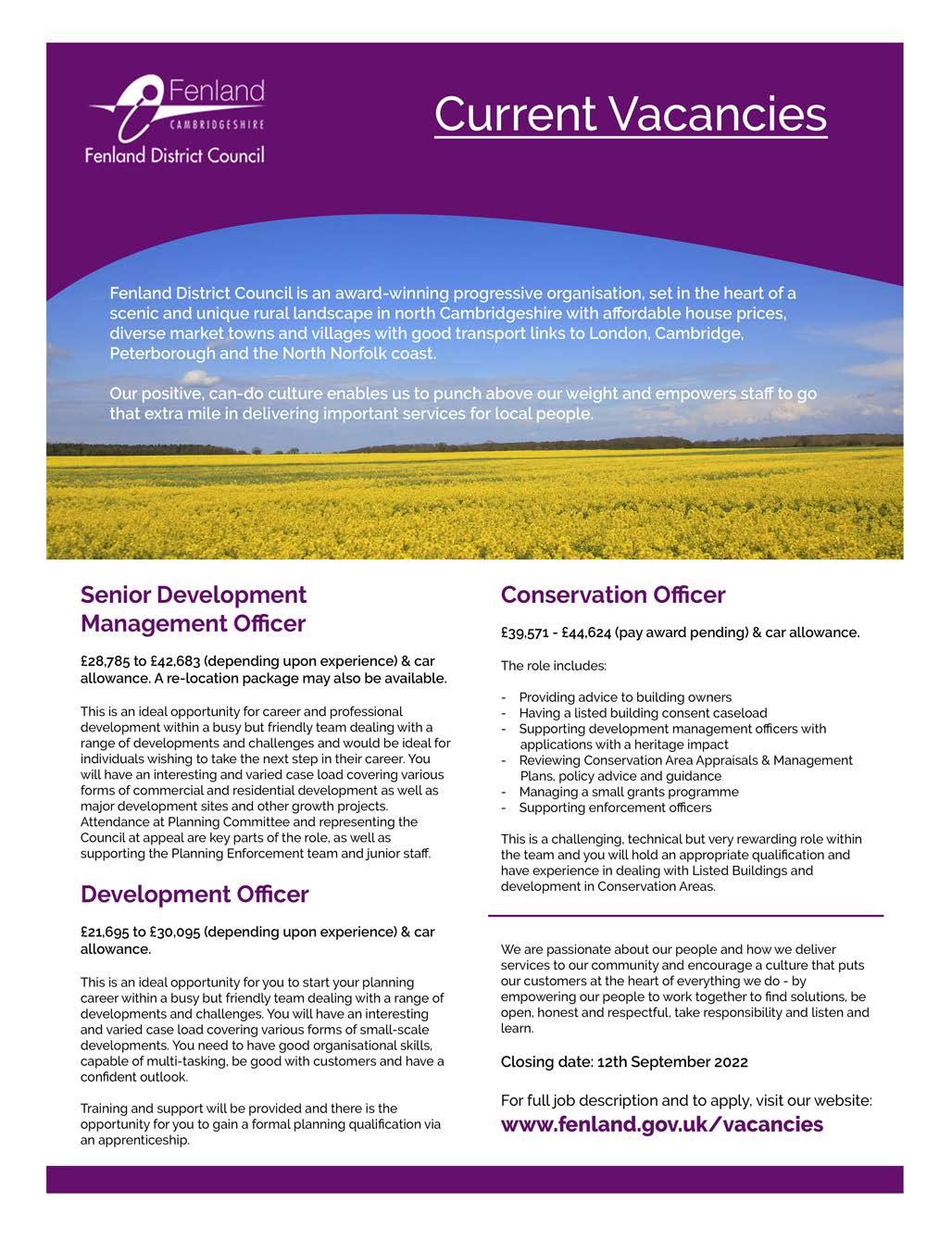 Fenland
CAMBRIDGESHIRE
Fenland District Council

Current Vacancies

Fenland District Council is an award-winning progressive organisation, set in the heart of a scenic and unique rural landscape in north Cambridgeshire with affordable house prices, diverse market towns and villages with good transport links to London, Cambridge, Peterborough and the North Norfolk coast.

Our positive, can-do culture enables us to punch above our weight and empowers staff to go that extra mile in delivering important services for local people.

Senior Development Management Officer

£28,785 to £42,683 (depending upon experience) & car allowance. A re-location package may also be available.

This is an ideal opportunity for career and professional development within a busy but friendly team dealing with a range of developments and challenges and would be ideal for individuals wishing to take the next step in their career. You will have an interesting and varied case load covering various forms of commercial and residential development as well as major development sites and other growth projects. Attendance at Planning Committee and representing the Council at appeal are key parts of the role, as well as supporting the Planning Enforcement team and junior staff.

Development Officer

£21,695 to £30,095 (depending upon experience) & car allowance.

This is an ideal opportunity for you to start your planning career within a busy but friendly team dealing with a range of developments and challenges. You will have an interesting and varied case load covering various forms of small-scale developments. You need to have good organisational skills, capable of multi-tasking, be good with customers and have a confident outlook.

Training and support will be provided and there is the opportunity for you to gain a formal planning qualification via an apprenticeship.

Conservation Officer

£39,571 - £44,624 (pay award pending) & car allowance.

The role includes:

- Providing advice to building owners
- Having a listed building consent caseload
- Supporting development management officers with applications with a heritage impact
- Reviewing Conservation Area Appraisals & Management Plans, policy advice and guidance
- Managing a small grants programme
- Supporting enforcement officers

This is a challenging, technical but very rewarding role within the team and you will hold an appropriate qualification and have experience in dealing with Listed Buildings and development in Conservation Areas.

We are passionate about our people and how we deliver services to our community and encourage a culture that puts our customers at the heart of everything we do - by empowering our people to work together to find solutions, be open, honest and respectful, take responsibility and listen and learn.

Closing date: 12th September 2022

For full job description and to apply, visit our website:
www.fenland.gov.uk/vacancies